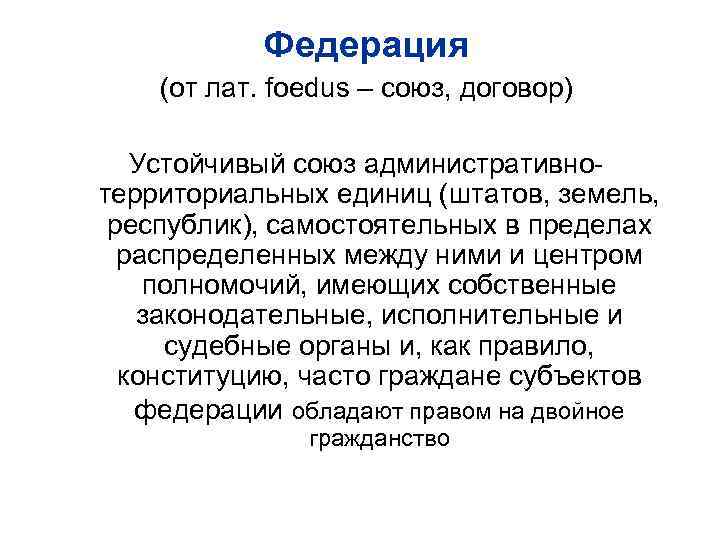 Федерация

(от лат. foedus – союз, договор)

Устойчивый союз административно-территориальных единиц (штатов, земель, республик), самостоятельных в пределах распределенных между ними и центром полномочий, имеющих собственные законодательные, исполнительные и судебные органы и, как правило, конституцию, часто граждане субъектов федерации обладают правом на двойное гражданство